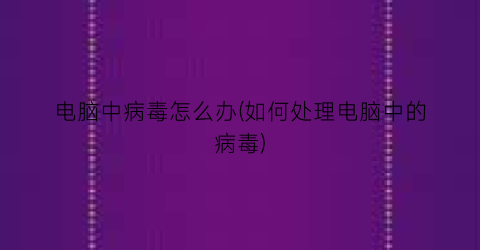 电脑中病毒怎么办(如何处理电脑中的病毒)